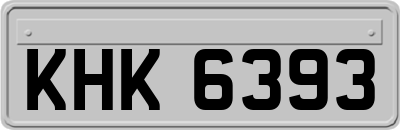 KHK 6393